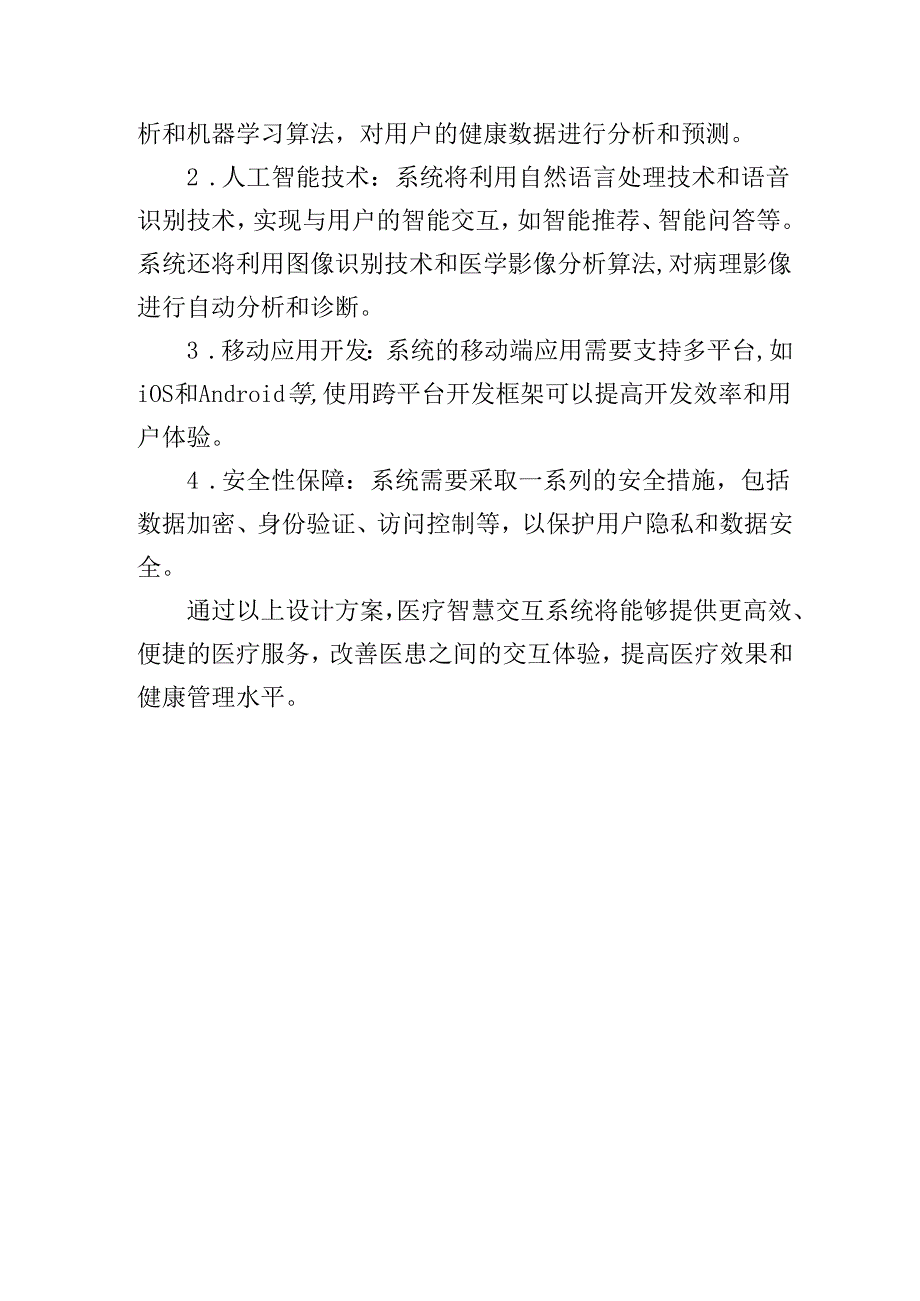 析和机器学习算法，对用户的健康数据进行分析和预测。

2．人工智能技术：系统将利用自然语言处理技术和语音识别技术，实现与用户的智能交互，如智能推荐、智能问答等。系统还将利用图像识别技术和医学影像分析算法，对病理影像进行自动分析和诊断。

3．移动应用开发：系统的移动端应用需要支持多平台，如iOS和Android等，使用跨平台开发框架可以提高开发效率和用户体验。

4．安全性保障：系统需要采取一系列的安全措施，包括数据加密、身份验证、访问控制等，以保护用户隐私和数据安全。

通过以上设计方案，医疗智慧交互系统将能够提供更高效、便捷的医疗服务，改善医患之间的交互体验，提高医疗效果和健康管理水平。